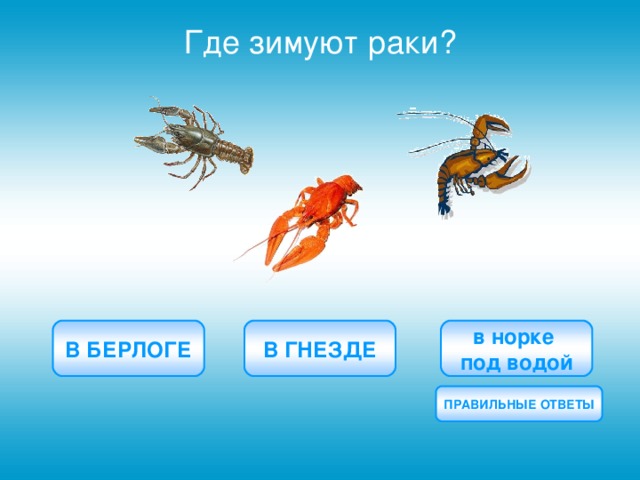 Где зимуют раки?

В БЕРЛОГЕ

В ГНЕЗДЕ

в норке под водой

ПРАВИЛЬНЫЕ ОТВЕТЫ